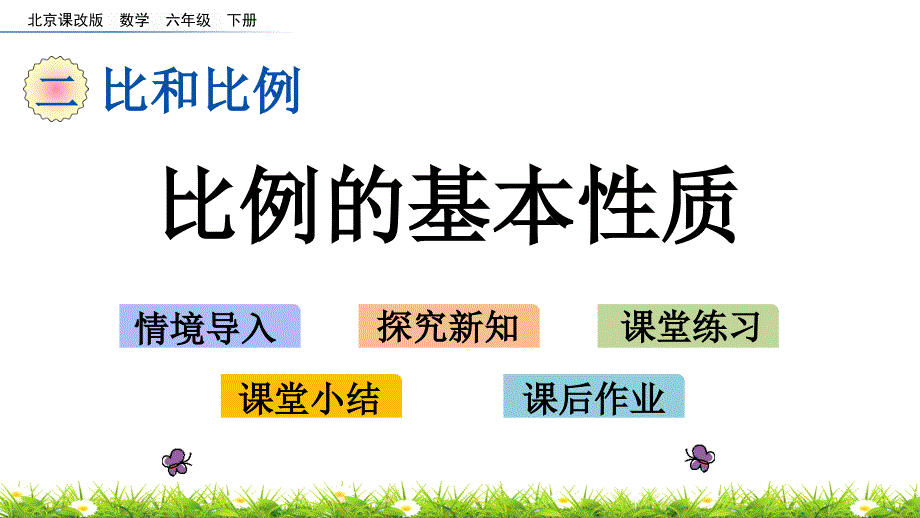 北京课改版 数学 六年级 下册

二 比和比例

比例的基本性质

情境导入

探究新知

课堂练习

课堂小结

课后作业